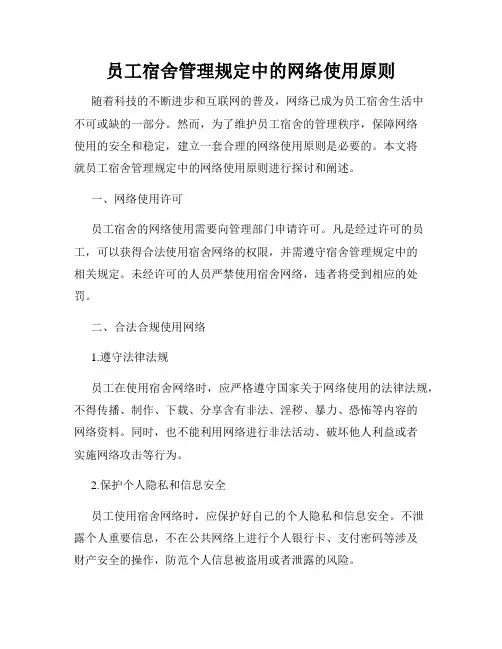 员工宿舍管理规定中的网络使用原则

随着科技的不断进步和互联网的普及，网络已成为员工宿舍生活中不可或缺的一部分。然而，为了维护员工宿舍的管理秩序，保障网络使用的安全和稳定，建立一套合理的网络使用原则是必要的。本文将就员工宿舍管理规定中的网络使用原则进行探讨和阐述。

一、网络使用许可

员工宿舍的网络使用需要向管理部门申请许可。凡是经过许可的员工，可以获得合法使用宿舍网络的权限，并需遵守宿舍管理规定中的相关规定。未经许可的人员严禁使用宿舍网络，违者将受到相应的处罚。

二、合法合规使用网络

1.遵守法律法规

员工在使用宿舍网络时，应严格遵守国家关于网络使用的法律法规，不得传播、制作、下载、分享含有非法、淫秽、暴力、恐怖等内容的网络资料。同时，也不能利用网络进行非法活动、破坏他人利益或者实施网络攻击等行为。

2.保护个人隐私和信息安全

员工使用宿舍网络时，应保护好自己的个人隐私和信息安全。不泄露个人重要信息，不在公共网络上进行个人银行卡、支付密码等涉及财产安全的操作，防范个人信息被盗用或者泄露的风险。